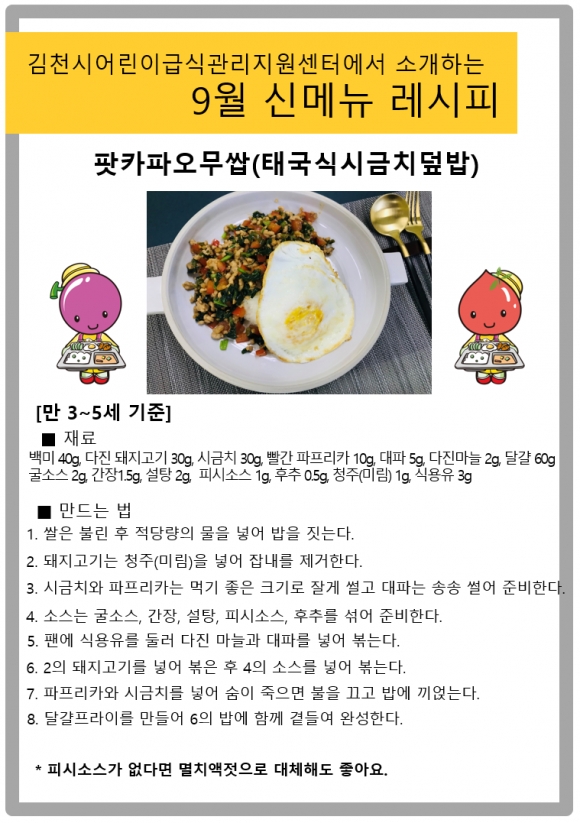 김천시어린이급식관리지원센터에서 소개하는
9월 신메뉴 레시피

팟카파오무쌉(태국식시금치덮밥)

[만 3~5세 기준]

■ 재료
백미 40g, 다진 돼지고기 30g, 시금치 30g, 빨간 파프리카 10g, 대파 5g, 다진마늘 2g, 달걀 60g 굴소스 2g, 간장1.5g, 설탕 2g, 피시소스 1g, 후추 0.5g, 청주(미림) 1g, 식용유 3g

■ 만드는 법
1. 쌀은 불린 후 적당량의 물을 넣어 밥을 짓는다.
2. 돼지고기는 청주(미림)을 넣어 잡내를 제거한다.
3. 시금치와 파프리카는 먹기 좋은 크기로 잘게 썰고 대파는 송송 썰어 준비한다.
4. 소스는 굴소스, 간장, 설탕, 피시소스, 후추를 섞어 준비한다.
5. 팬에 식용유를 둘러 다진 마늘과 대파를 넣어 볶는다.
6. 2의 돼지고기를 넣어 볶은 후 4의 소스를 넣어 볶는다.
7. 파프리카와 시금치를 넣어 숨이 죽으면 불을 끄고 밥에 끼얹는다.
8. 달걀프라이를 만들어 6의 밥에 함께 곁들여 완성한다.

* 피시소스가 없다면 멸치액젓으로 대체해도 좋아요.